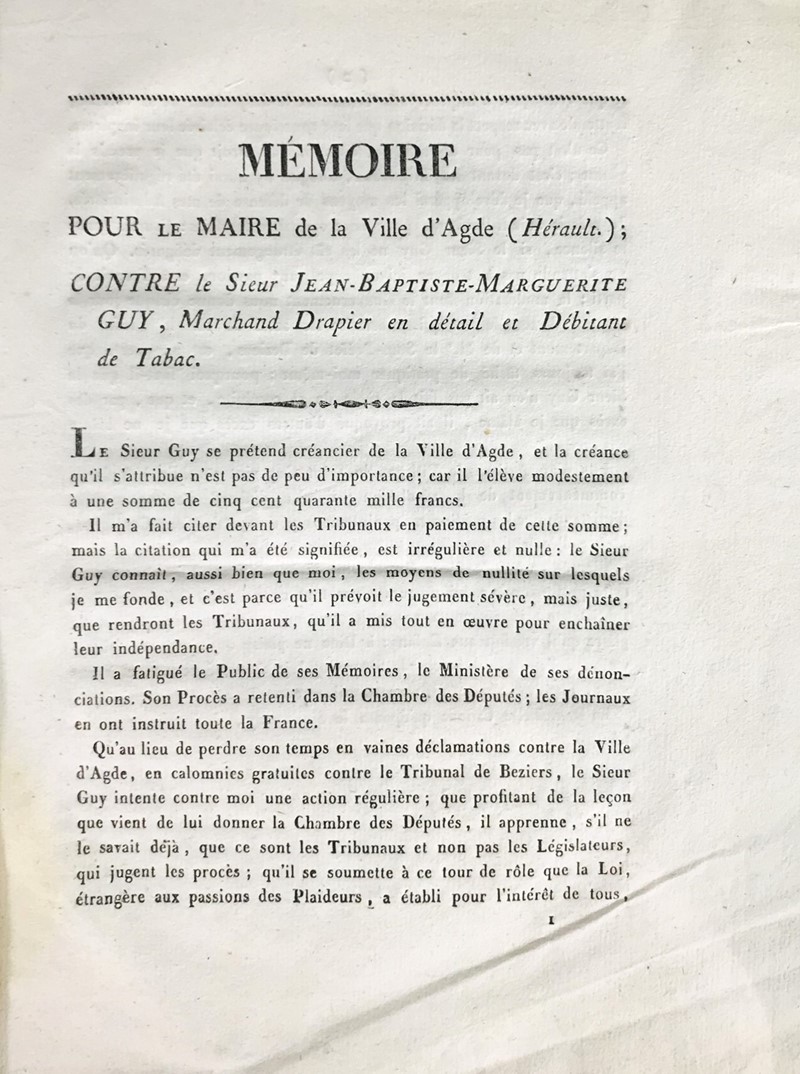 MÉMOIRE

POUR LE MAIRE de la Ville d'Agde (Hérault.);

CONTRE le Sieur JEAN-BAPTISTE-MARGUERITE GUY, Marchand Drapier en détail et Débitant de Tabac.

LE Sieur Guy se prétend créancier de la Ville d'Agde, et la créance qu'il s'attribue n'est pas de peu d'importance; car il l'élève modestement à une somme de cinq cent quarante mille francs.

Il m'a fait citer devant les Tribunaux en paiement de cette somme; mais la citation qui m'a été signifiée, est irrégulière et nulle: le Sieur Guy connaît, aussi bien que moi, les moyens de nullité sur lesquels je me fonde, et c'est parce qu'il prévoit le jugement sévère, mais juste, que rendront les Tribunaux, qu'il a mis tout en œuvre pour enchaîner leur indépendance.

Il a fatigué le Public de ses Mémoires, le Ministère de ses dénonciations. Son Procès a retenti dans la Chambre des Députés; les Journaux en ont instruit toute la France.

Qu'au lieu de perdre son temps en vaines déclamations contre la Ville d'Agde, en calomnies gratuites contre le Tribunal de Beziers, le Sieur Guy intente contre moi une action régulière; que profitant de la leçon que vient de lui donner la Chambre des Députés, il apprenne, s'il ne le savait déjà, que ce sont les Tribunaux et non pas les Législateurs, qui jugent les procès; qu'il se soumette à ce tour de rôle que la Loi, étrangère aux passions des Plaideurs, a établi pour l'intérêt de tous,

1